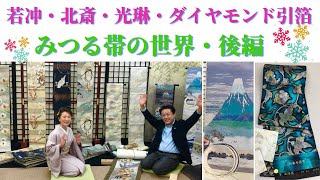 若冲・北斎・光琳・ダイヤモンド引箔

みつる帯の世界・後編